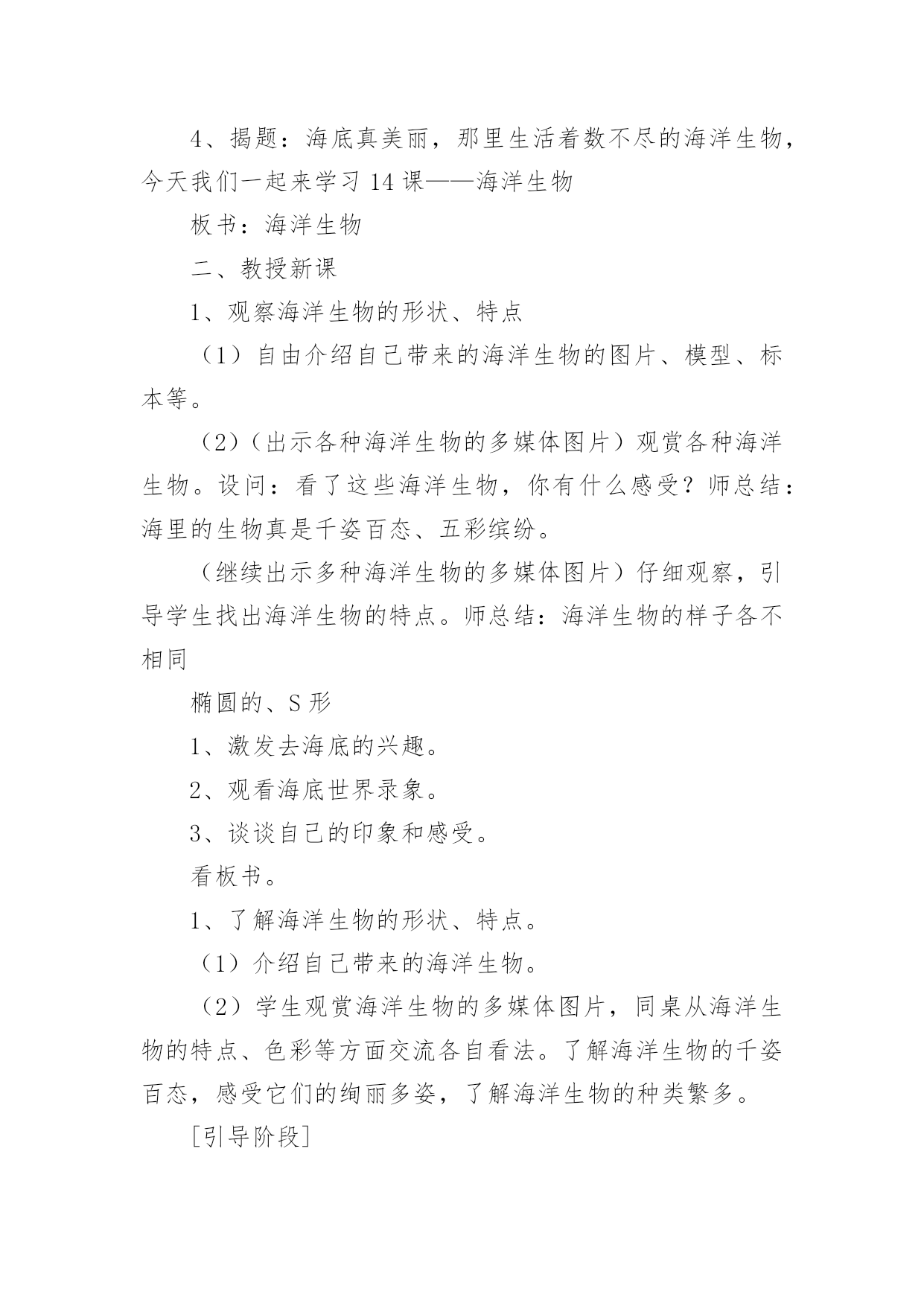 4、揭题：海底真美丽，那里生活着数不尽的海洋生物，今天我们一起来学习 14 课——海洋生物

板书：海洋生物

二、教授新课

1、观察海洋生物的形状、特点

（1）自由介绍自己带来的海洋生物的图片、模型、标本等。

（2）（出示各种海洋生物的多媒体图片）观赏各种海洋生物。设问：看了这些海洋生物，你有什么感受？师总结：海里的生物真是千姿百态、五彩缤纷。

（继续出示多种海洋生物的多媒体图片）仔细观察，引导学生找出海洋生物的特点。师总结：海洋生物的样子各不相同

椭圆的、S 形

1、激发去海底的兴趣。

2、观看海底世界录象。

3、谈谈自己的印象和感受。

看板书。

1、了解海洋生物的形状、特点。

（1）介绍自己带来的海洋生物。

（2）学生观赏海洋生物的多媒体图片，同桌从海洋生物的特点、色彩等方面交流各自看法。了解海洋生物的千姿百态，感受它们的绚丽多姿，了解海洋生物的种类繁多。

[引导阶段]